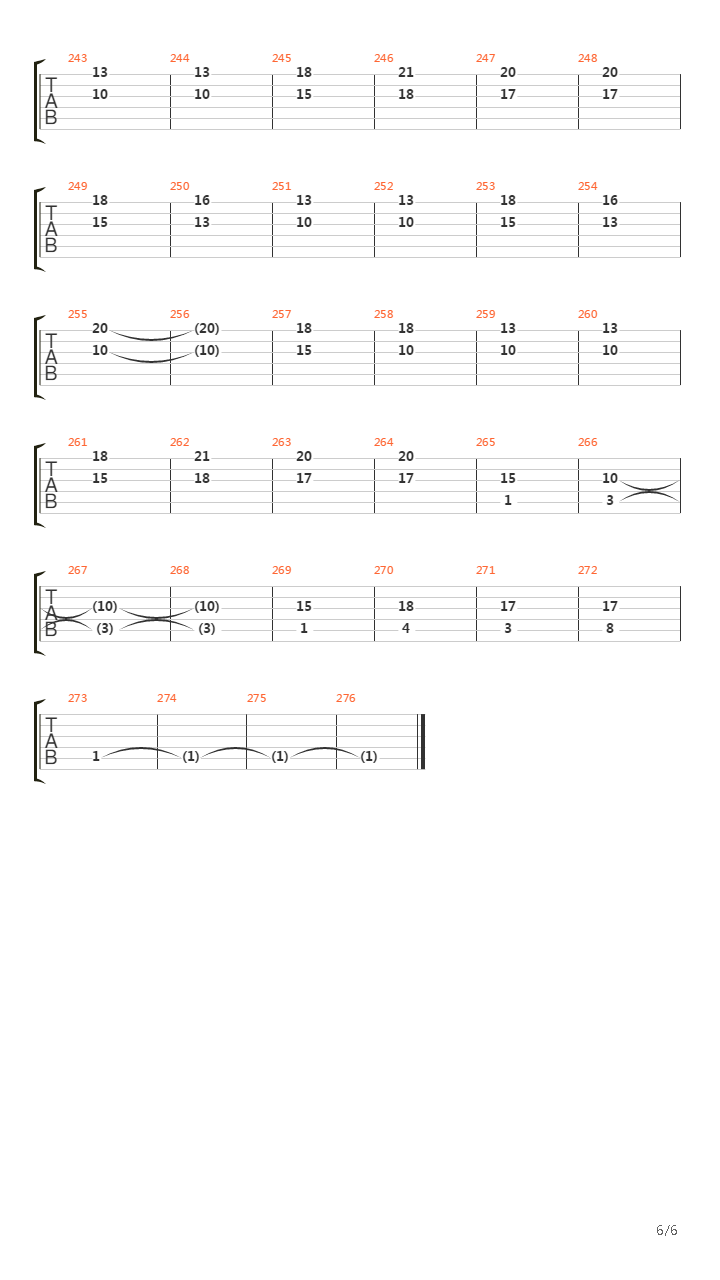 243 244 245 246 247 248
T A B
13 13 18 21 20 20
10 10 15 18 17 17

249 250 251 252 253 254
T A B
18 16 13 13 18 16
15 13 10 10 15 13

255 256 257 258 259 260
T A B
20 (20) 18 18 13 13
10 (10) 15 10 10 10

261 262 263 264 265 266
T A B
18 21 20 20
15 18 17 17 15 10
1 3

267 268 269 270 271 272
T A B
(10) (10) 15 18 17 17
(3) (3) 1 4 3 8

273 274 275 276
T A B
1 (1) (1) (1)

6/6